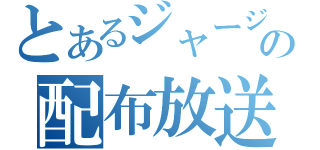 とあるジャージの
配布放送